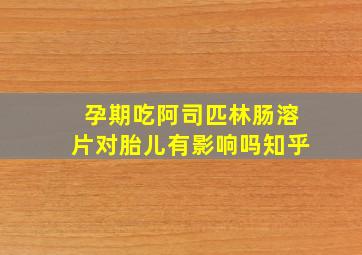 孕期吃阿司匹林肠溶片对胎儿有影响吗知乎